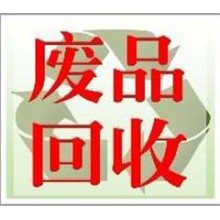 废品
回收